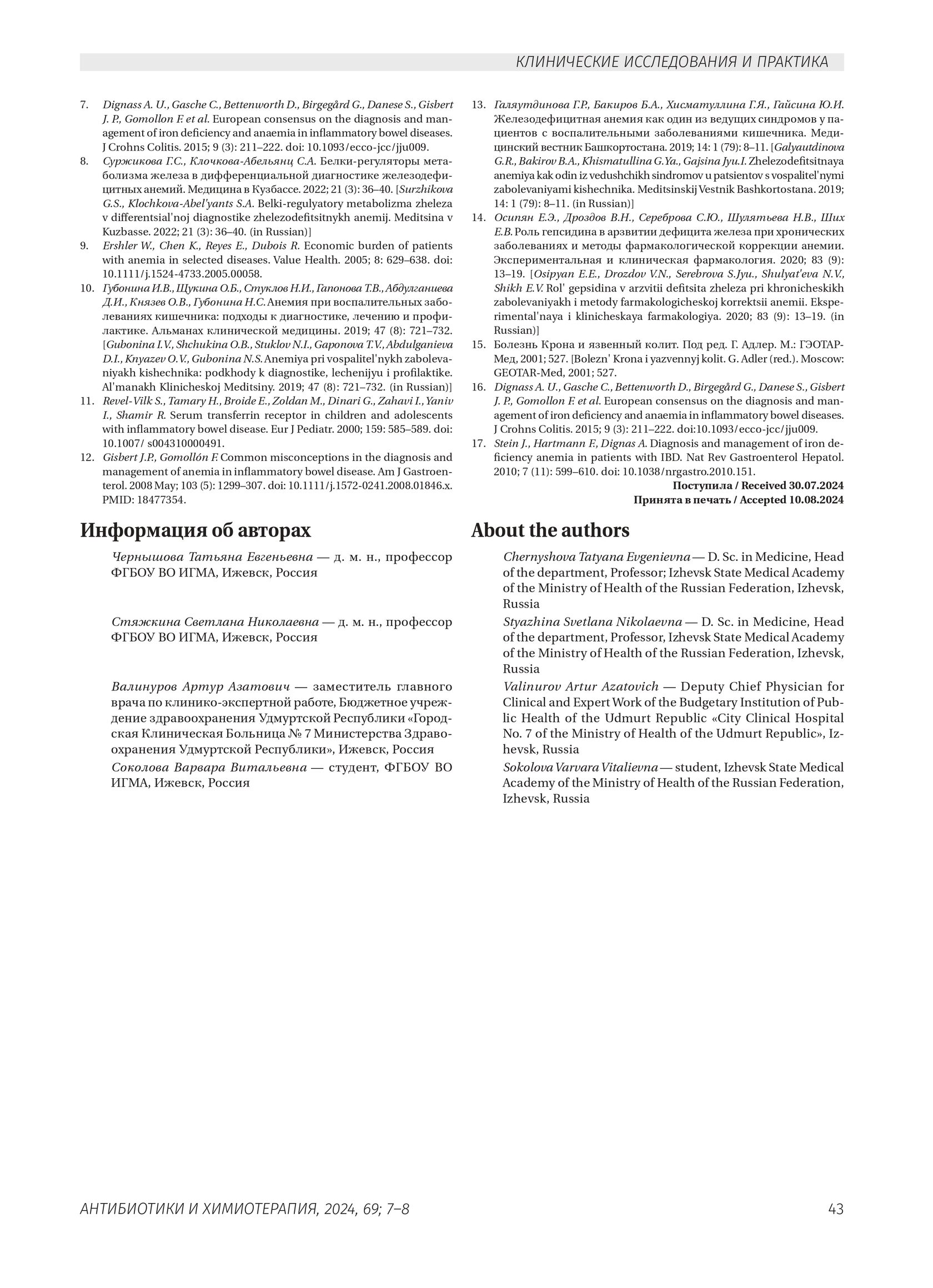 КЛИНИЧЕСКИЕ ИССЛЕДОВАНИЯ И ПРАКТИКА

7. Dignass A. U., Gasche C., Bettenworth D., Birgegård G., Danese S., Gisbert J. P., Gomollon F. et al. European consensus on the diagnosis and management of iron deficiency and anaemia in inflammatory bowel diseases. J Crohns Colitis. 2015; 9 (3): 211–222. doi: 10.1093/ecco-jcc/jju009.
8. Суржикова Г.С., Клочкова-Абельянц С.А. Белки-регуляторы метаболизма железа в дифференциальной диагностике железодефицитных анемий. Медицина в Кузбассе. 2022; 21 (3): 36–40. [Surzhikova G.S., Klochkova-Abel'yants S.A. Belki-regulyatory metabolizma zheleza v differentsial'noj diagnostike zhelezodefitsitnykh anemij. Meditsina v Kuzbasse. 2022; 21 (3): 36–40. (in Russian)]
9. Ershler W., Chen K., Reyes E., Dubois R. Economic burden of patients with anemia in selected diseases. Value Health. 2005; 8: 629–638. doi: 10.1111/j.1524-4733.2005.00058.
10. Губонина И.В., Щукина О.Б., Стуклов Н.И., Гапонова Т.В., Абдулганиева Д.И., Князев О.В., Губонина Н.С. Анемия при воспалительных заболеваниях кишечника: подходы к диагностике, лечению и профилактике. Альманах клинической медицины. 2019; 47 (8): 721–732. [Gubonina I.V., Shchukina O.B., Stuklov N.I., Gaponova T.V., Abdulganieva D.I., Knyazev O.V., Gubonina N.S. Anemiya pri vospalitel'nykh zabolevaniyakh kishechnika: podkhody k diagnostike, lechenijyu i profilaktike. Al'manakh Klinicheskoj Meditsiny. 2019; 47 (8): 721–732. (in Russian)]
11. Revel-Vilk S., Tamary H., Broide E., Zoldan M., Dinari G., Zahavi I., Yaniv I., Shamir R. Serum transferrin receptor in children and adolescents with inflammatory bowel disease. Eur J Pediatr. 2000; 159: 585–589. doi: 10.1007/ s004310000491.
12. Gisbert J.P., Gomollón F. Common misconceptions in the diagnosis and management of anemia in inflammatory bowel disease. Am J Gastroenterol. 2008 May; 103 (5): 1299–307. doi: 10.1111/j.1572-0241.2008.01846.x. PMID: 18477354.
13. Галяутдинова Г.Р., Бакиров Б.А., Хисматуллина Г.Я., Гайсина Ю.И. Железодефицитная анемия как один из ведущих синдромов у пациентов с воспалительными заболеваниями кишечника. Медицинский вестник Башкортостана. 2019; 14: 1 (79): 8–11. [Galyautdinova G.R., Bakirov B.A., Khismatullina G.Ya., Gajsina Jyu.I. Zhelezodefitsitnaya anemiya kak odin iz vedushchikh sindromov u patsientov s vospalitel'nymi zabolevaniyami kishechnika. Meditsinskij Vestnik Bashkortostana. 2019; 14: 1 (79): 8–11. (in Russian)]
14. Осипян Е.Э., Дроздов В.Н., Сереброва С.Ю., Шулятьева Н.В., Ших Е.В. Роль гепсидина в арзвитии дефицита железа при хронических заболеваниях и методы фармакологической коррекции анемии. Экспериментальная и клиническая фармакология. 2020; 83 (9): 13–19. [Osipyan E.E., Drozdov V.N., Serebrova S.Jyu., Shulyat'eva N.V., Shikh E.V. Rol' gepsidina v arzvitii defitsita zheleza pri khronicheskikh zabolevaniyakh i metody farmakologicheskoj korrektsii anemii. Eksperimental'naya i klinicheskaya farmakologiya. 2020; 83 (9): 13–19. (in Russian)]
15. Болезнь Крона и язвенный колит. Под ред. Г. Адлер. М.: ГЭОТАР-Мед, 2001; 527. [Bolezn' Krona i yazvennyj kolit. G. Adler (red.). Moscow: GEOTAR-Med, 2001; 527.
16. Dignass A. U., Gasche C., Bettenworth D., Birgegård G., Danese S., Gisbert J. P., Gomollon F. et al. European consensus on the diagnosis and management of iron deficiency and anaemia in inflammatory bowel diseases. J Crohns Colitis. 2015; 9 (3): 211–222. doi:10.1093/ecco-jcc/jju009.
17. Stein J., Hartmann F., Dignas A. Diagnosis and management of iron deficiency anemia in patients with IBD. Nat Rev Gastroenterol Hepatol. 2010; 7 (11): 599–610. doi: 10.1038/nrgastro.2010.151.

Поступила / Received 30.07.2024
Принята в печать / Accepted 10.08.2024

Информация об авторах

Чернышова Татьяна Евгеньевна — д. м. н., профессор ФГБОУ ВО ИГМА, Ижевск, Россия

Стяжкина Светлана Николаевна — д. м. н., профессор ФГБОУ ВО ИГМА, Ижевск, Россия

Валинуров Артур Азатович — заместитель главного врача по клинико-экспертной работе, Бюджетное учреждение здравоохранения Удмуртской Республики «Городская Клиническая Больница № 7 Министерства Здравоохранения Удмуртской Республики», Ижевск, Россия

Соколова Варвара Витальевна — студент, ФГБОУ ВО ИГМА, Ижевск, Россия

About the authors

Chernyshova Tatyana Evgenievna — D. Sc. in Medicine, Head of the department, Professor; Izhevsk State Medical Academy of the Ministry of Health of the Russian Federation, Izhevsk, Russia

Styazhina Svetlana Nikolaevna — D. Sc. in Medicine, Head of the department, Professor, Izhevsk State Medical Academy of the Ministry of Health of the Russian Federation, Izhevsk, Russia

Valinurov Artur Azatovich — Deputy Chief Physician for Clinical and Expert Work of the Budgetary Institution of Public Health of the Udmurt Republic «City Clinical Hospital No. 7 of the Ministry of Health of the Udmurt Republic», Izhevsk, Russia

Sokolova Varvara Vitalievna — student, Izhevsk State Medical Academy of the Ministry of Health of the Russian Federation, Izhevsk, Russia

АНТИБИОТИКИ И ХИМИОТЕРАПИЯ, 2024, 69; 7–8

43